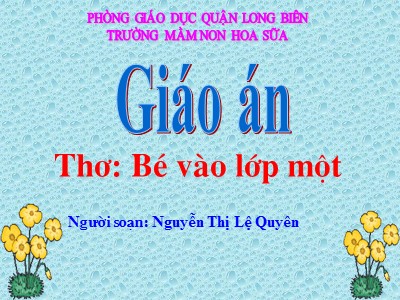 PHÒNG GIÁO DỤC QUẬN LONG BIÊN
TRƯỜNG MẦM NON HOA SỮA

Giáo án

Thơ: Bé vào lớp một

Người soạn: Nguyễn Thị Lệ Quyên